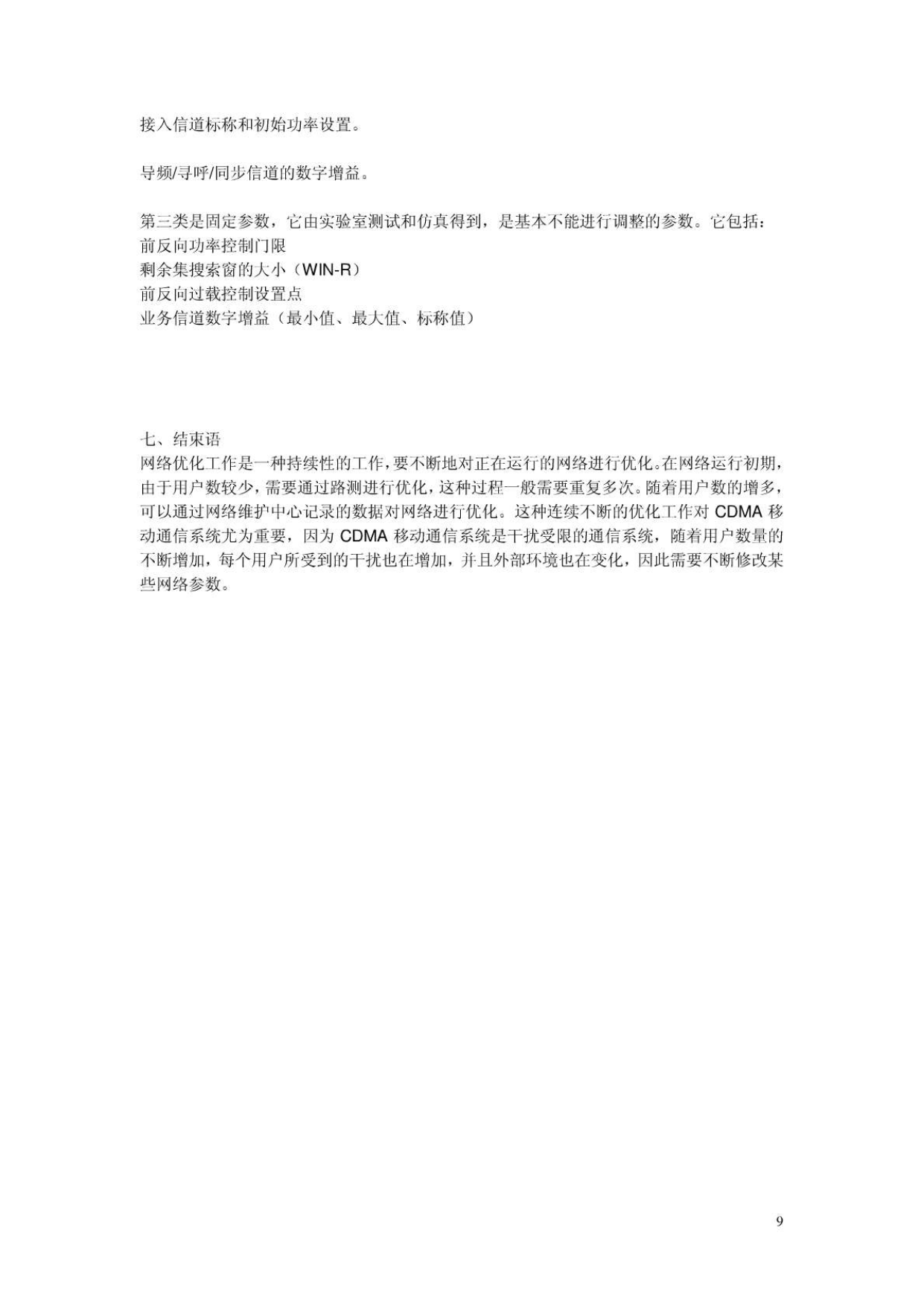 接入信道标称和初始功率设置。

导频/寻呼/同步信道的数字增益。

第三类是固定参数，它由实验室测试和仿真得到，是基本不能进行调整的参数。它包括：
前反向功率控制门限
剩余集搜索窗的大小（WIN-R）
前反向过载控制设置点
业务信道数字增益（最小值、最大值、标称值）

七、结束语
网络优化工作是一种持续性的工作，要不断地对正在运行的网络进行优化。在网络运行初期，由于用户数较少，需要通过路测进行优化，这种过程一般需要重复多次。随着用户数的增多，可以通过网络维护中心记录的数据对网络进行优化。这种连续不断的优化工作对 CDMA 移动通信系统尤为重要，因为 CDMA 移动通信系统是干扰受限的通信系统，随着用户数量的不断增加，每个用户所受到的干扰也在增加，并且外部环境也在变化，因此需要不断修改某些网络参数。

9